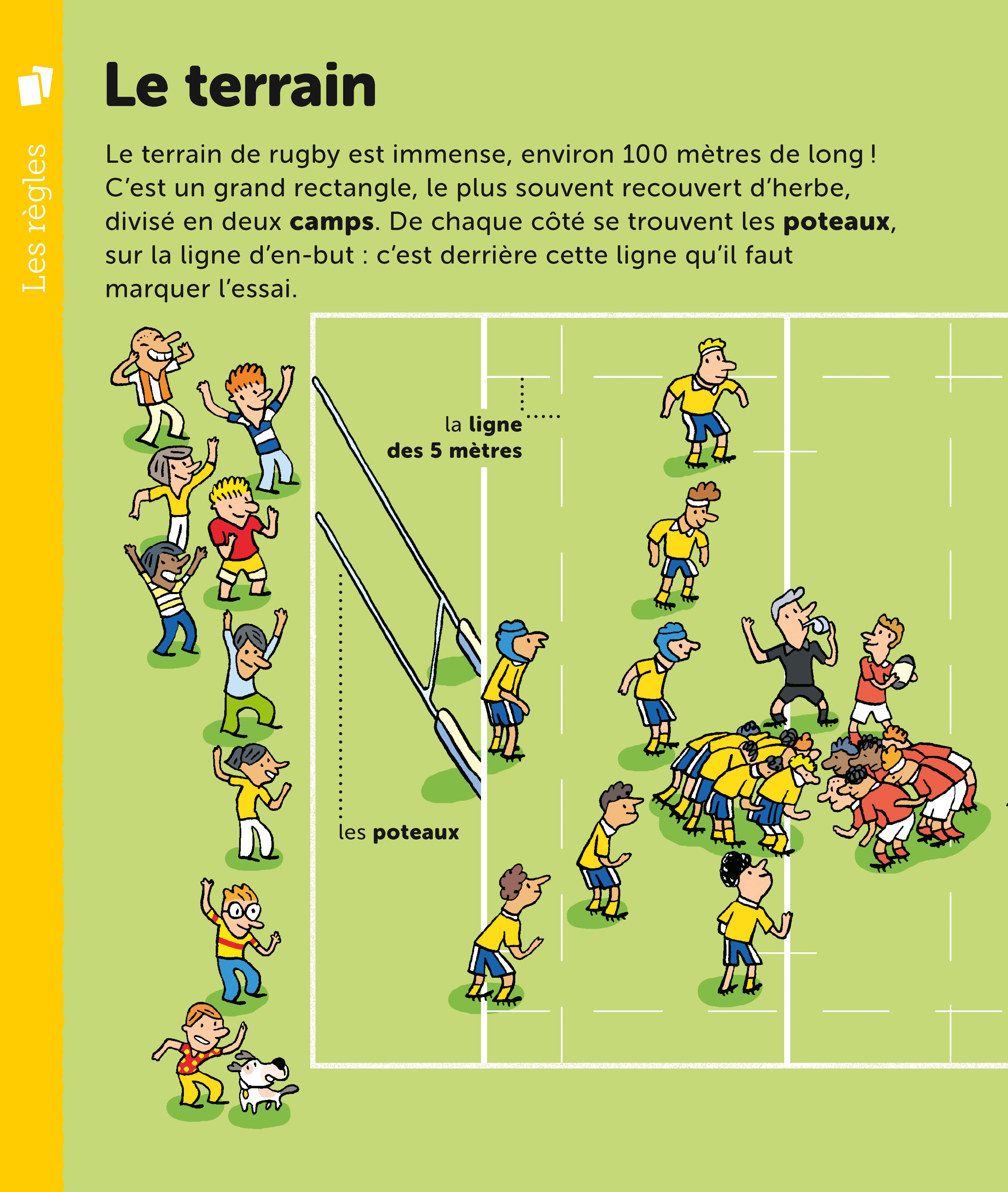 Les règles

Le terrain

Le terrain de rugby est immense, environ 100 mètres de long ! C'est un grand rectangle, le plus souvent recouvert d'herbe, divisé en deux camps. De chaque côté se trouvent les poteaux, sur la ligne d'en-but : c'est derrière cette ligne qu'il faut marquer l'essai.

la ligne
des 5 mètres

les poteaux